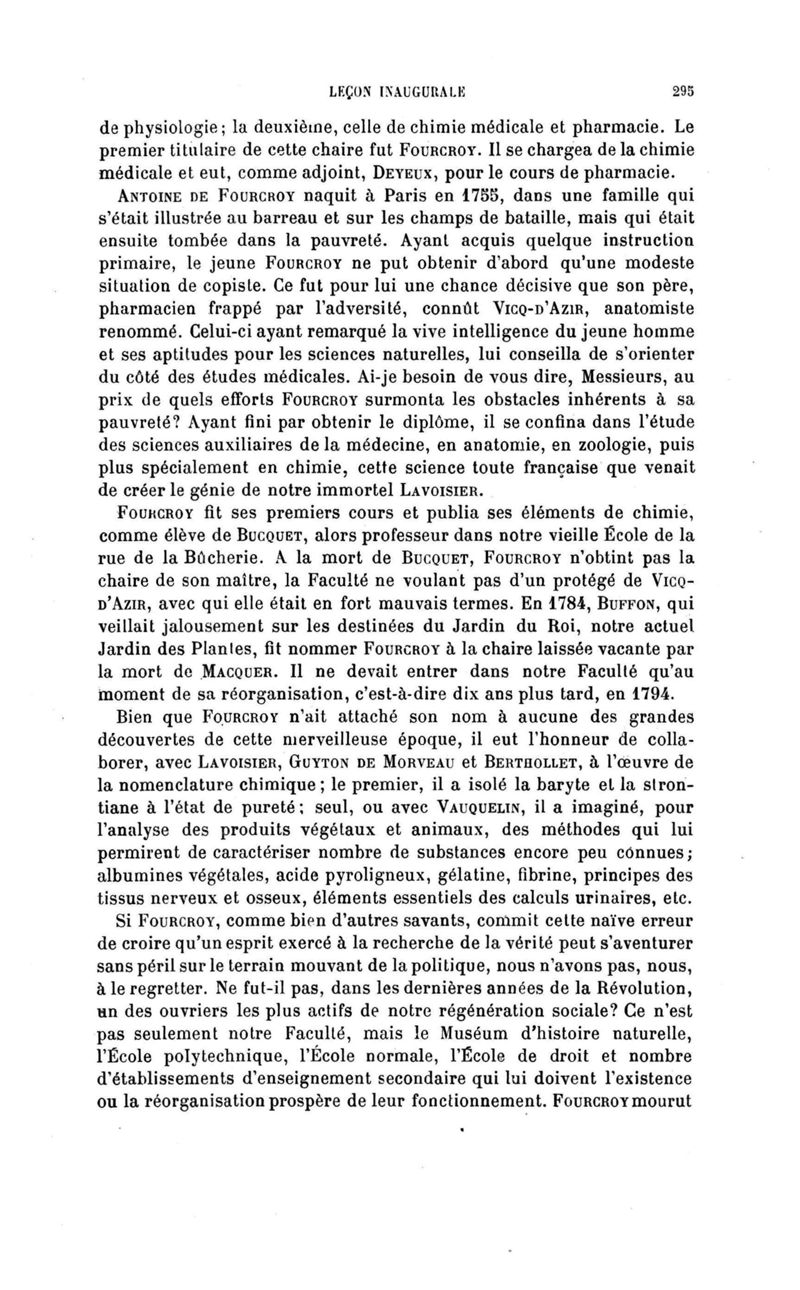 LEÇON INAUGURALE 295

de physiologie; la deuxième, celle de chimie médicale et pharmacie. Le premier titulaire de cette chaire fut FOURCROY. Il se chargea de la chimie médicale et eut, comme adjoint, DEYEUX, pour le cours de pharmacie.

ANTOINE DE FOURCROY naquit à Paris en 1755, dans une famille qui s'était illustrée au barreau et sur les champs de bataille, mais qui était ensuite tombée dans la pauvreté. Ayant acquis quelque instruction primaire, le jeune FOURCROY ne put obtenir d'abord qu'une modeste situation de copiste. Ce fut pour lui une chance décisive que son père, pharmacien frappé par l'adversité, connût VICQ-D'AZIR, anatomiste renommé. Celui-ci ayant remarqué la vive intelligence du jeune homme et ses aptitudes pour les sciences naturelles, lui conseilla de s'orienter du côté des études médicales. Ai-je besoin de vous dire, Messieurs, au prix de quels efforts FOURCROY surmonta les obstacles inhérents à sa pauvreté? Ayant fini par obtenir le diplôme, il se confina dans l'étude des sciences auxiliaires de la médecine, en anatomie, en zoologie, puis plus spécialement en chimie, cette science toute française que venait de créer le génie de notre immortel LAVOISIER.

FOURCROY fit ses premiers cours et publia ses éléments de chimie, comme élève de BUCQUET, alors professeur dans notre vieille École de la rue de la Bûcherie. A la mort de BUCQUET, FOURCROY n'obtint pas la chaire de son maître, la Faculté ne voulant pas d'un protégé de VICQ-D'AZIR, avec qui elle était en fort mauvais termes. En 1784, BUFFON, qui veillait jalousement sur les destinées du Jardin du Roi, notre actuel Jardin des Plantes, fit nommer FOURCROY à la chaire laissée vacante par la mort de MACQUER. Il ne devait entrer dans notre Faculté qu'au moment de sa réorganisation, c'est-à-dire dix ans plus tard, en 1794.

Bien que FOURCROY n'ait attaché son nom à aucune des grandes découvertes de cette merveilleuse époque, il eut l'honneur de collaborer, avec LAVOISIER, GUYTON DE MORVEAU et BERTHOLLET, à l'œuvre de la nomenclature chimique; le premier, il a isolé la baryte et la strontiane à l'état de pureté; seul, ou avec VAUQUELIN, il a imaginé, pour l'analyse des produits végétaux et animaux, des méthodes qui lui permirent de caractériser nombre de substances encore peu connues; albumines végétales, acide pyroligneux, gélatine, fibrine, principes des tissus nerveux et osseux, éléments essentiels des calculs urinaires, etc.

Si FOURCROY, comme bien d'autres savants, commit cette naïve erreur de croire qu'un esprit exercé à la recherche de la vérité peut s'aventurer sans péril sur le terrain mouvant de la politique, nous n'avons pas, nous, à le regretter. Ne fut-il pas, dans les dernières années de la Révolution, un des ouvriers les plus actifs de notre régénération sociale? Ce n'est pas seulement notre Faculté, mais le Muséum d'histoire naturelle, l'École polytechnique, l'École normale, l'École de droit et nombre d'établissements d'enseignement secondaire qui lui doivent l'existence ou la réorganisation prospère de leur fonctionnement. FOURCROY mourut